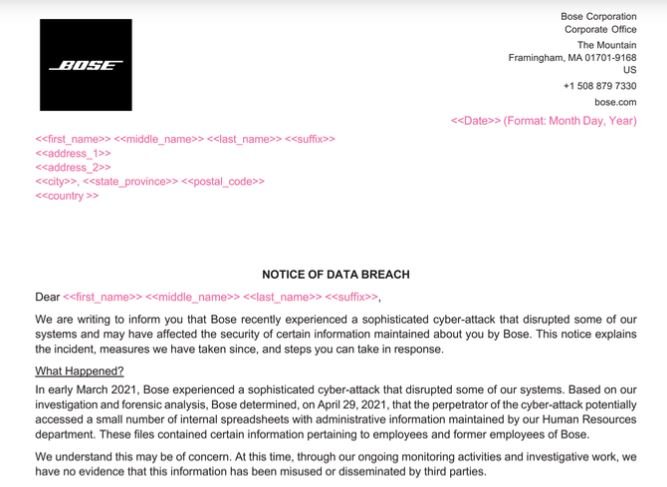 BOSE

Bose Corporation
Corporate Office
The Mountain
Framingham, MA 01701-9168
US
+1 508 879 7330
bose.com

<<Date>> (Format: Month Day, Year)

<<first_name>> <<middle_name>> <<last_name>> <<suffix>>
<<address_1>>
<<address_2>>
<<city>>, <<state_province>> <<postal_code>>
<<country >>

NOTICE OF DATA BREACH

Dear <<first_name>> <<middle_name>> <<last_name>> <<suffix>>,

We are writing to inform you that Bose recently experienced a sophisticated cyber-attack that disrupted some of our systems and may have affected the security of certain information maintained about you by Bose. This notice explains the incident, measures we have taken since, and steps you can take in response.

What Happened?

In early March 2021, Bose experienced a sophisticated cyber-attack that disrupted some of our systems. Based on our investigation and forensic analysis, Bose determined, on April 29, 2021, that the perpetrator of the cyber-attack potentially accessed a small number of internal spreadsheets with administrative information maintained by our Human Resources department. These files contained certain information pertaining to employees and former employees of Bose.

We understand this may be of concern. At this time, through our ongoing monitoring activities and investigative work, we have no evidence that this information has been misused or disseminated by third parties.